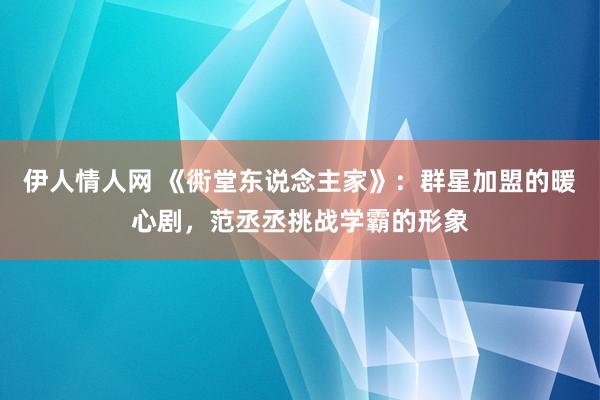 伊人情人网 《衖堂东说念主家》：群星加盟的暖心剧，范丞丞挑战学霸的形象